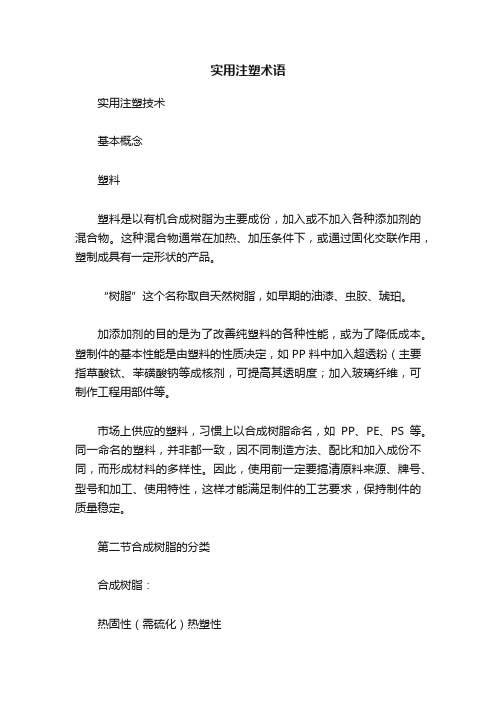 实用注塑术语

实用注塑技术

基本概念

塑料

塑料是以有机合成树脂为主要成份，加入或不加入各种添加剂的混合物。这种混合物通常在加热、加压条件下，或通过固化交联作用，塑制成具有一定形状的产品。

“树脂”这个名称取自天然树脂，如早期的油漆、虫胶、琥珀。

加添加剂的目的是为了改善纯塑料的各种性能，或为了降低成本。塑制件的基本性能是由塑料的性质决定，如 PP 料中加入超透粉（主要指草酸钛、苯磺酸钠等成核剂，可提高其透明度；加入玻璃纤维，可制作工程用部件等。

市场上供应的塑料，习惯上以合成树脂命名，如 PP、PE、PS 等。同一命名的塑料，并非都一致，因不同制造方法、配比和加入成份不同，而形成材料的多样性。因此，使用前一定要搞清原料来源、牌号、型号和加工、使用特性，这样才能满足制件的工艺要求，保持制件的质量稳定。

第二节合成树脂的分类

合成树脂：

热固性（需硫化）热塑性